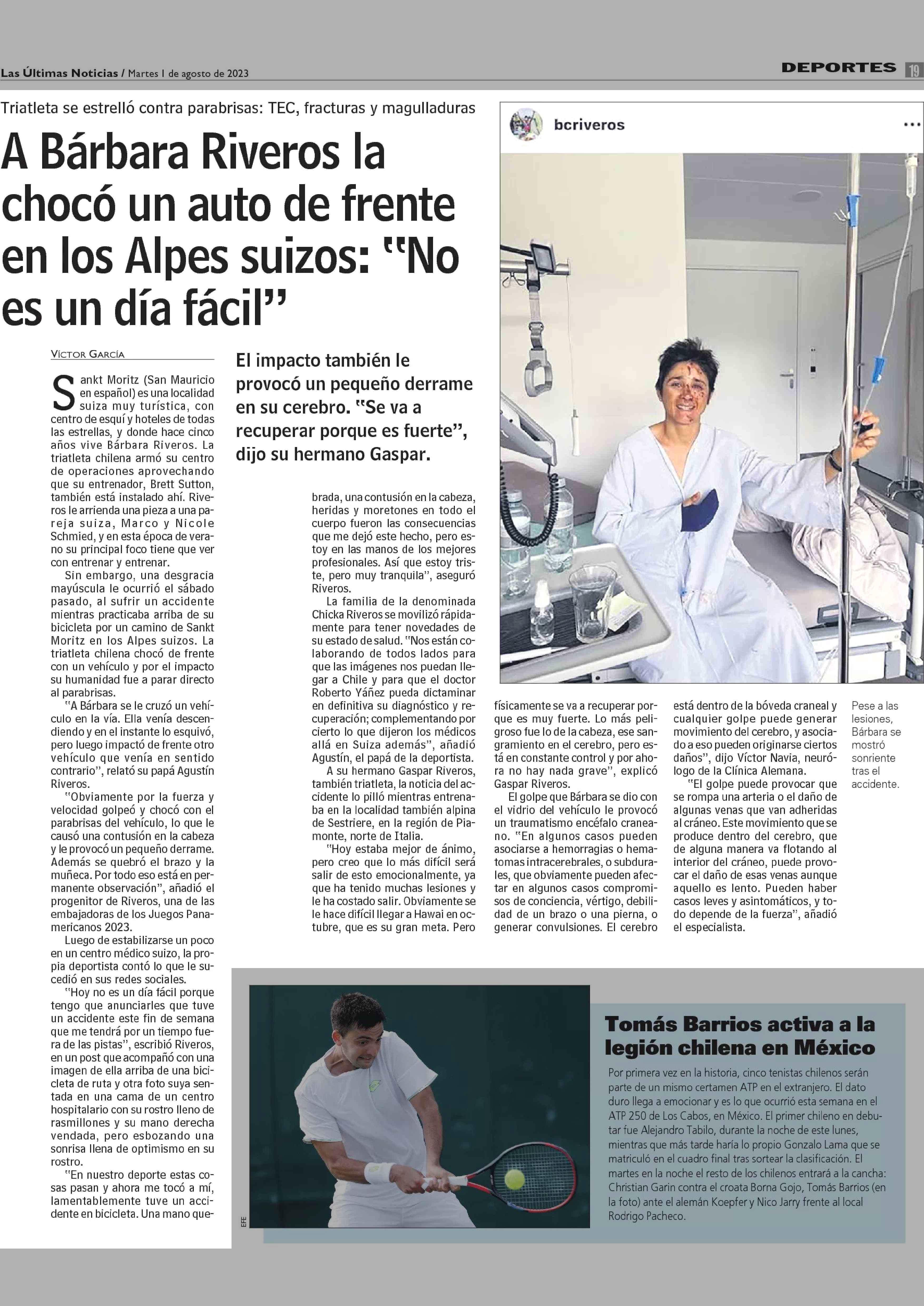 Las Últimas Noticias / Martes 1 de agosto de 2023

DEPORTES 19

Triatleta se estrelló contra parabrisas: TEC, fracturas y magulladuras

A Bárbara Riveros la chocó un auto de frente en los Alpes suizos: "No es un día fácil"

VÍCTOR GARCÍA

El impacto también le provocó un pequeño derrame en su cerebro. "Se va a recuperar porque es fuerte", dijo su hermano Gaspar.

Sankt Moritz (San Mauricio en español) es una localidad suiza muy turística, con centro de esquí y hoteles de todas las estrellas, y donde hace cinco años vive Bárbara Riveros. La triatleta chilena armó su centro de operaciones aprovechando que su entrenador, Brett Sutton, también está instalado ahí. Riveros le arrienda una pieza a una pareja suiza, Marco y Nicole Schmied, y en esta época de verano su principal foco tiene que ver con entrenar y entrenar.

Sin embargo, una desgracia mayúscula le ocurrió el sábado pasado, al sufrir un accidente mientras practicaba arriba de su bicicleta por un camino de Sankt Moritz en los Alpes suizos. La triatleta chilena chocó de frente con un vehículo y por el impacto su humanidad fue a parar directo al parabrisas.

"A Bárbara se le cruzó un vehículo en la vía. Ella venía descendiendo y en el instante lo esquivó, pero luego impactó de frente otro vehículo que venía en sentido contrario", relató su papá Agustín Riveros.

"Obviamente por la fuerza y velocidad golpeó y chocó con el parabrisas del vehículo, lo que le causó una contusión en la cabeza y le provocó un pequeño derrame. Además se quebró el brazo y la muñeca. Por todo eso está en permanente observación", añadió el progenitor de Riveros, una de las embajadoras de los Juegos Panamericanos 2023.

Luego de estabilizarse un poco en un centro médico suizo, la propia deportista contó lo que le sucedió en sus redes sociales.

"Hoy no es un día fácil porque tengo que anunciarles que tuve un accidente este fin de semana que me tendrá por un tiempo fuera de las pistas", escribió Riveros, en un post que acompañó con una imagen de ella arriba de una bicicleta de ruta y otra foto suya sentada en una cama de un centro hospitalario con su rostro lleno de rasmillones y su mano derecha vendada, pero esbozando una sonrisa llena de optimismo en su rostro.

"En nuestro deporte estas cosas pasan y ahora me tocó a mí, lamentablemente tuve un accidente en bicicleta. Una mano quebrada, una contusión en la cabeza, heridas y moretones en todo el cuerpo fueron las consecuencias que me dejó este hecho, pero estoy en las manos de los mejores profesionales. Así que estoy triste, pero muy tranquila", aseguró Riveros.

La familia de la denominada Chicka Riveros se movilizó rápidamente para tener novedades de su estado de salud. "Nos están colaborando de todos lados para que las imágenes nos puedan llegar a Chile y para que el doctor Roberto Yáñez pueda dictaminar en definitiva su diagnóstico y recuperación; complementando por cierto lo que dijeron los médicos allá en Suiza además", añadió Agustín, el papá de la deportista.

A su hermano Gaspar Riveros, también triatleta, la noticia del accidente lo pilló mientras entrenaba en la localidad también alpina de Sestriere, en la región de Piamonte, norte de Italia.

"Hoy estaba mejor de ánimo, pero creo que lo más difícil será salir de esto emocionalmente, ya que ha tenido muchas lesiones y le ha costado salir. Obviamente se le hace difícil llegar a Hawai en octubre, que es su gran meta. Pero físicamente se va a recuperar porque es muy fuerte. Lo más peligroso fue lo de la cabeza, ese sangramiento en el cerebro, pero está en constante control y por ahora no hay nada grave", explicó Gaspar Riveros.

El golpe que Bárbara se dio con el vidrio del vehículo le provocó un traumatismo encéfalo craneano. "En algunos casos pueden asociarse a hemorragias o hematomas intracerebrales, o subdurales, que obviamente pueden afectar en algunos casos compromisos de conciencia, vértigo, debilidad de un brazo o una pierna, o generar convulsiones. El cerebro está dentro de la bóveda craneal y cualquier golpe puede generar movimiento del cerebro, y asociado a eso pueden originarse ciertos daños", dijo Víctor Navia, neurólogo de la Clínica Alemana.

"El golpe puede provocar que se rompa una arteria o el daño de algunas venas que van adheridas al cráneo. Este movimiento que se produce dentro del cerebro, que de alguna manera va flotando al interior del cráneo, puede provocar el daño de esas venas aunque aquello es lento. Pueden haber casos leves y asintomáticos, y todo depende de la fuerza", añadió el especialista.

bcriveros

Pese a las lesiones, Bárbara se mostró sonriente tras el accidente.

EFE

Tomás Barrios activa a la legión chilena en México

Por primera vez en la historia, cinco tenistas chilenos serán parte de un mismo certamen ATP en el extranjero. El dato duro llega a emocionar y es lo que ocurrió esta semana en el ATP 250 de Los Cabos, en México. El primer chileno en debutar fue Alejandro Tabilo, durante la noche de este lunes, mientras que más tarde haría lo propio Gonzalo Lama que se matriculó en el cuadro final tras sortear la clasificación. El martes en la noche el resto de los chilenos entrará a la cancha: Christian Garin contra el croata Borna Gojo, Tomás Barrios (en la foto) ante el alemán Koepfer y Nico Jarry frente al local Rodrigo Pacheco.